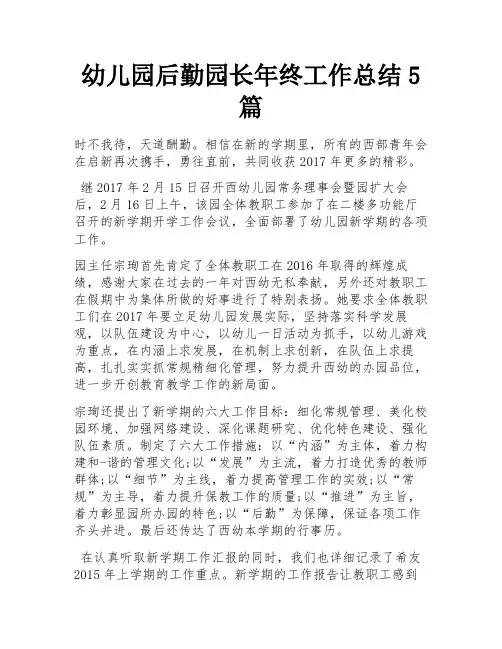 幼儿园后勤园长年终工作总结 5 篇

时不我待，天道酬勤。相信在新的学期里，所有的西部青年会在启新再次携手，勇往直前，共同收获 2017 年更多的精彩。

继 2017 年 2 月 15 日召开西幼儿园常务理事会暨园扩大会后，2 月 16 日上午，该园全体教职工参加了在二楼多功能厅召开的新学期开学工作会议，全面部署了幼儿园新学期的各项工作。

园主任宗珣首先肯定了全体教职工在 2016 年取得的辉煌成绩，感谢大家在过去的一年对西幼无私奉献，另外还对教职工在假期中为集体所做的好事进行了特别表扬。她要求全体教职工们在 2017 年要立足幼儿园发展实际，坚持落实科学发展观，以队伍建设为中心，以幼儿一日活动为抓手，以幼儿游戏为重点，在内涵上求发展，在机制上求创新，在队伍上求提高，扎扎实实抓常规精细化管理，努力提升西幼的办园品位，进一步开创教育教学工作的新局面。

宗珣还提出了新学期的六大工作目标：细化常规管理、美化校园环境、加强网络建设、深化课题研究、优化特色建设、强化队伍素质。制定了六大工作措施：以“内涵”为主体，着力构建和-谐的管理文化;以“发展”为主流，着力打造优秀的教师群体;以“细节”为主线，着力提高管理工作的实效;以“常规”为主导，着力提升保教工作的质量;以“推进”为主旨，着力彰显园所办园的特色;以“后勤”为保障，保证各项工作齐头并进。最后还传达了西幼本学期的行事历。

在认真听取新学期工作汇报的同时，我们也详细记录了希友 2015 年上学期的工作重点。新学期的工作报告让教职工感到